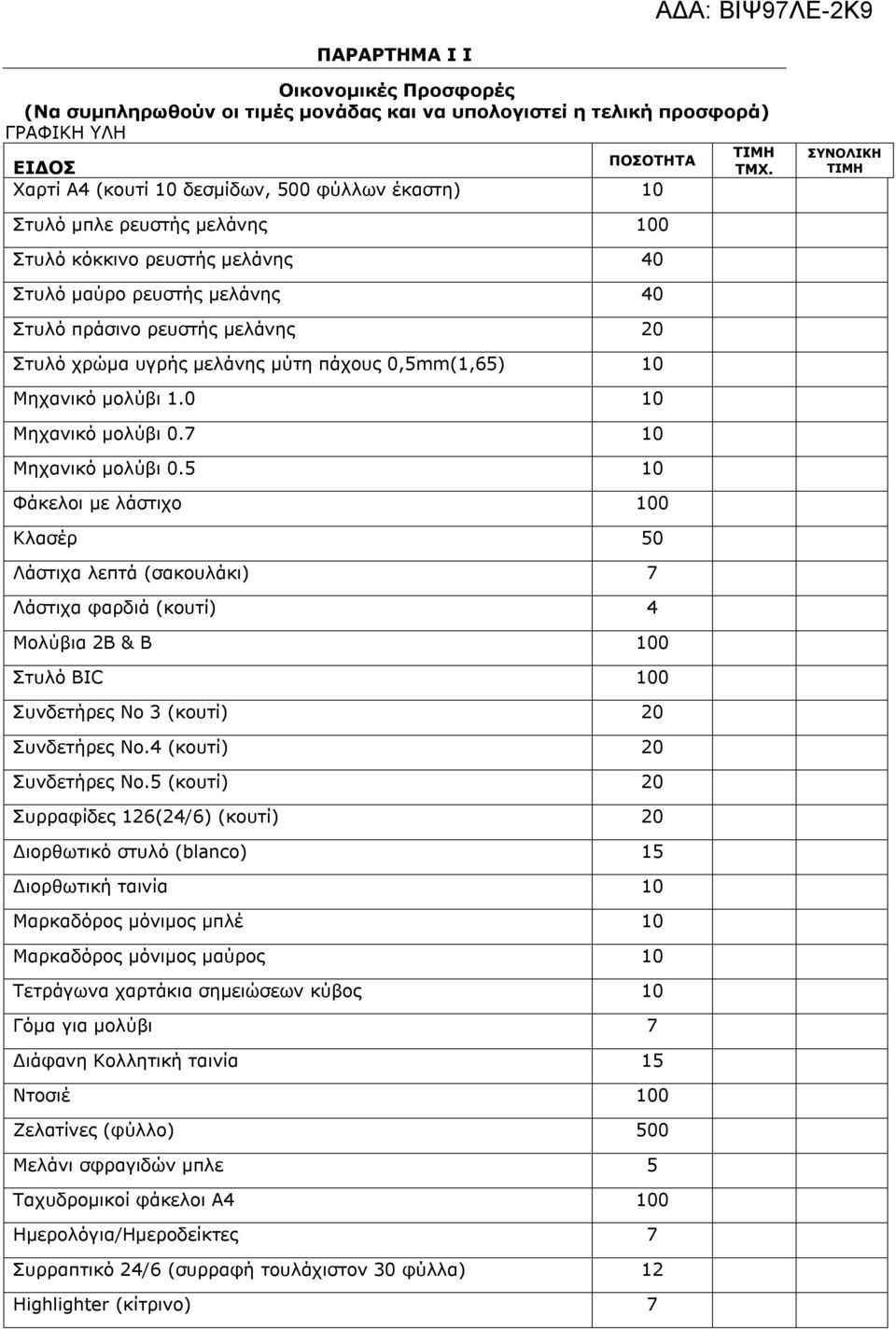 ΑΔΑ: ΒΙΨ97ΛΕ-2Κ9

ΠΑΡΑΡΤΗΜΑ Ι Ι

Οικονομικές Προσφορές
(Να συμπληρωθούν οι τιμές μονάδας και να υπολογιστεί η τελική προσφορά)
ΓΡΑΦΙΚΗ ΥΛΗ

| ΕΙΔΟΣ | ΠΟΣΟΤΗΤΑ | ΤΙΜΗ ΤΜΧ. | ΣΥΝΟΛΙΚΗ ΤΙΜΗ |
|---|---|---|---|
| Χαρτί Α4 (κουτί 10 δεσμίδων, 500 φύλλων έκαστη) | 10 | | |
| Στυλό μπλε ρευστής μελάνης | 100 | | |
| Στυλό κόκκινο ρευστής μελάνης | 40 | | |
| Στυλό μαύρο ρευστής μελάνης | 40 | | |
| Στυλό πράσινο ρευστής μελάνης | 20 | | |
| Στυλό χρώμα υγρής μελάνης μύτη πάχους 0,5mm(1,65) | 10 | | |
| Μηχανικό μολύβι 1.0 | 10 | | |
| Μηχανικό μολύβι 0.7 | 10 | | |
| Μηχανικό μολύβι 0.5 | 10 | | |
| Φάκελοι με λάστιχο | 100 | | |
| Κλασέρ | 50 | | |
| Λάστιχα λεπτά (σακουλάκι) | 7 | | |
| Λάστιχα φαρδιά (κουτί) | 4 | | |
| Μολύβια 2Β & Β | 100 | | |
| Στυλό BIC | 100 | | |
| Συνδετήρες Νο 3 (κουτί) | 20 | | |
| Συνδετήρες Νο.4 (κουτί) | 20 | | |
| Συνδετήρες Νο.5 (κουτί) | 20 | | |
| Συρραφίδες 126(24/6) (κουτί) | 20 | | |
| Διορθωτικό στυλό (blanco) | 15 | | |
| Διορθωτική ταινία | 10 | | |
| Μαρκαδόρος μόνιμος μπλέ | 10 | | |
| Μαρκαδόρος μόνιμος μαύρος | 10 | | |
| Τετράγωνα χαρτάκια σημειώσεων κύβος | 10 | | |
| Γόμα για μολύβι | 7 | | |
| Διάφανη Κολλητική ταινία | 15 | | |
| Ντοσιέ | 100 | | |
| Ζελατίνες (φύλλο) | 500 | | |
| Μελάνι σφραγιδών μπλε | 5 | | |
| Ταχυδρομικοί φάκελοι Α4 | 100 | | |
| Ημερολόγια/Ημεροδείκτες | 7 | | |
| Συρραπτικό 24/6 (συρραφή τουλάχιστον 30 φύλλα) | 12 | | |
| Highlighter (κίτρινο) | 7 | | |